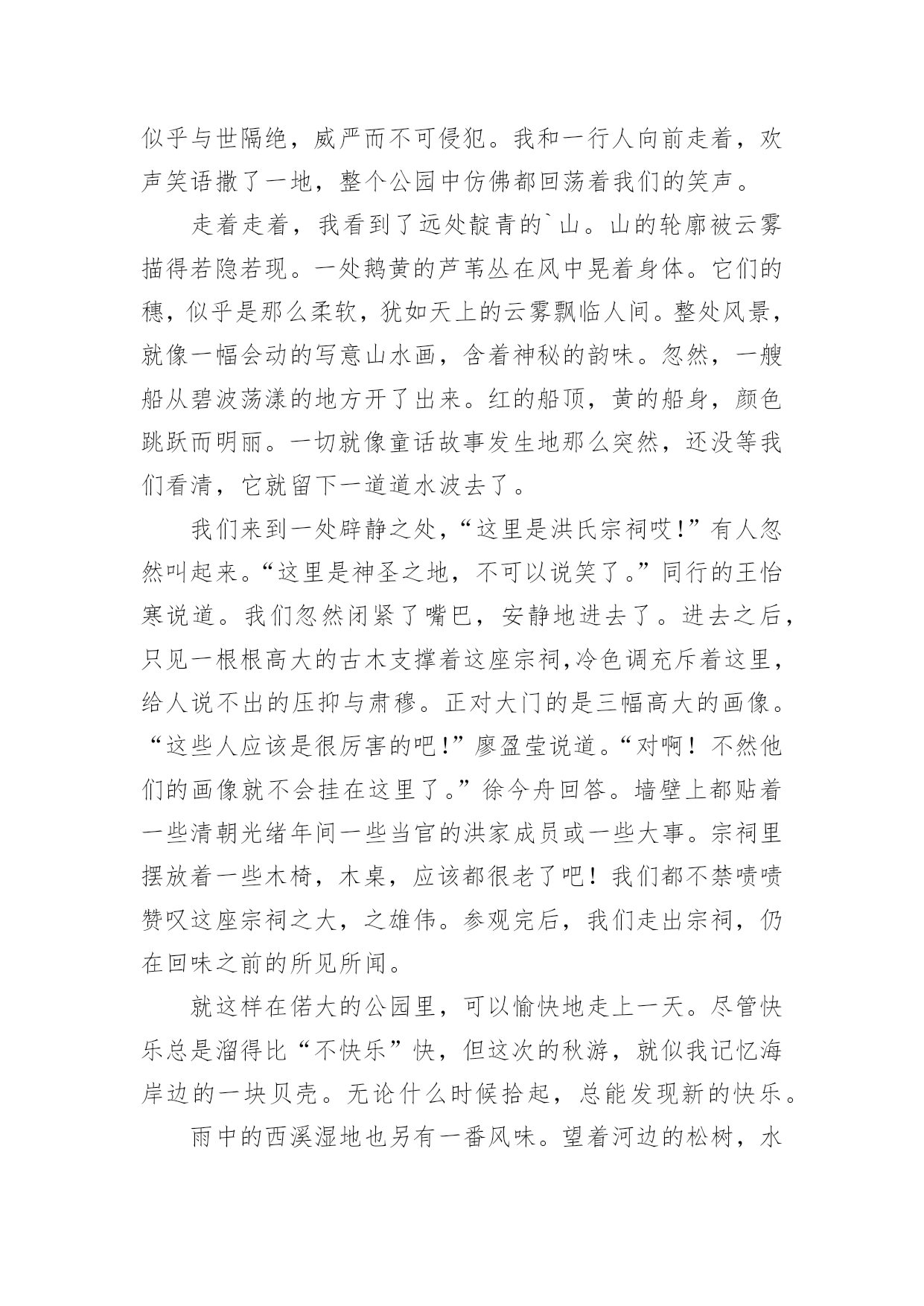 似乎与世隔绝，威严而不可侵犯。我和一行人向前走着，欢声笑语撒了一地，整个公园中仿佛都回荡着我们的笑声。

走着走着，我看到了远处靛青的`山。山的轮廓被云雾描得若隐若现。一处鹅黄的芦苇丛在风中晃着身体。它们的穗，似乎是那么柔软，犹如天上的云雾飘临人间。整处风景，就像一幅会动的写意山水画，含着神秘的韵味。忽然，一艘船从碧波荡漾的地方开了出来。红的船顶，黄的船身，颜色跳跃而明丽。一切就像童话故事发生地那么突然，还没等我们看清，它就留下一道道水波去了。

我们来到一处辟静之处，“这里是洪氏宗祠哎!”有人忽然叫起来。“这里是神圣之地，不可以说笑了。”同行的王怡寒说道。我们忽然闭紧了嘴巴，安静地进去了。进去之后，只见一根根高大的古木支撑着这座宗祠,冷色调充斥着这里，给人说不出的压抑与肃穆。正对大门的是三幅高大的画像。“这些人应该是很厉害的吧!”廖盈莹说道。“对啊！不然他们的画像就不会挂在这里了。”徐今舟回答。墙壁上都贴着一些清朝光绪年间一些当官的洪家成员或一些大事。宗祠里摆放着一些木椅，木桌，应该都很老了吧！我们都不禁啧啧赞叹这座宗祠之大，之雄伟。参观完后，我们走出宗祠，仍在回味之前的所见所闻。

就这样在偌大的公园里，可以愉快地走上一天。尽管快乐总是溜得比“不快乐”快，但这次的秋游，就似我记忆海岸边的一块贝壳。无论什么时候拾起，总能发现新的快乐。

雨中的西溪湿地也另有一番风味。望着河边的松树，水